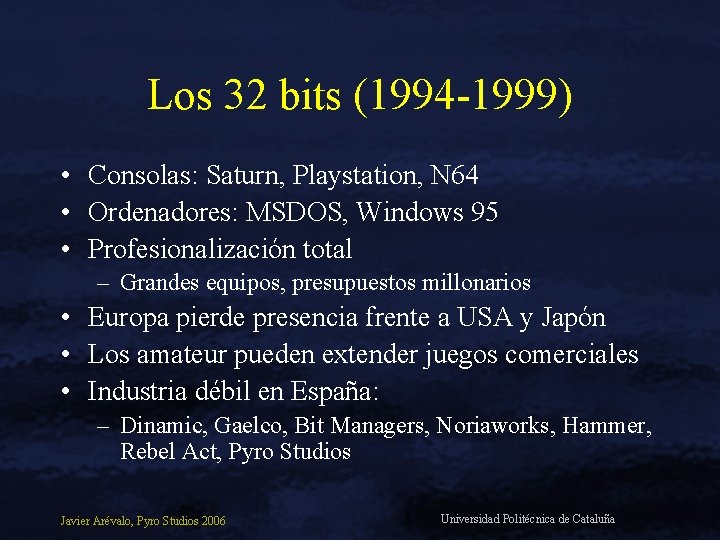 Los 32 bits (1994-1999)

• Consolas: Saturn, Playstation, N64
• Ordenadores: MSDOS, Windows 95
• Profesionalización total
– Grandes equipos, presupuestos millonarios
• Europa pierde presencia frente a USA y Japón
• Los amateur pueden extender juegos comerciales
• Industria débil en España:
– Dinamic, Gaelco, Bit Managers, Noriaworks, Hammer, Rebel Act, Pyro Studios

Javier Arévalo, Pyro Studios 2006

Universidad Politécnica de Cataluña